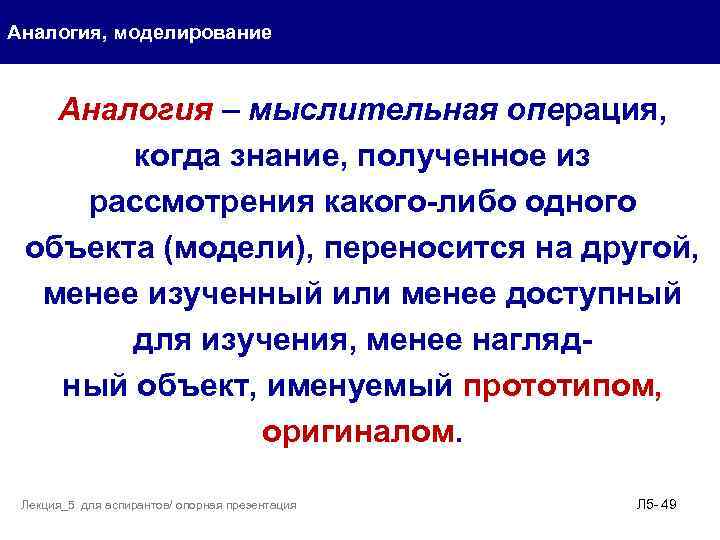 Аналогия, моделирование

Аналогия – мыслительная операция, когда знание, полученное из рассмотрения какого-либо одного объекта (модели), переносится на другой, менее изученный или менее доступный для изучения, менее наглядный объект, именуемый прототипом, оригиналом.

Лекция_5 для аспирантов/ опорная презентация

Л5- 49